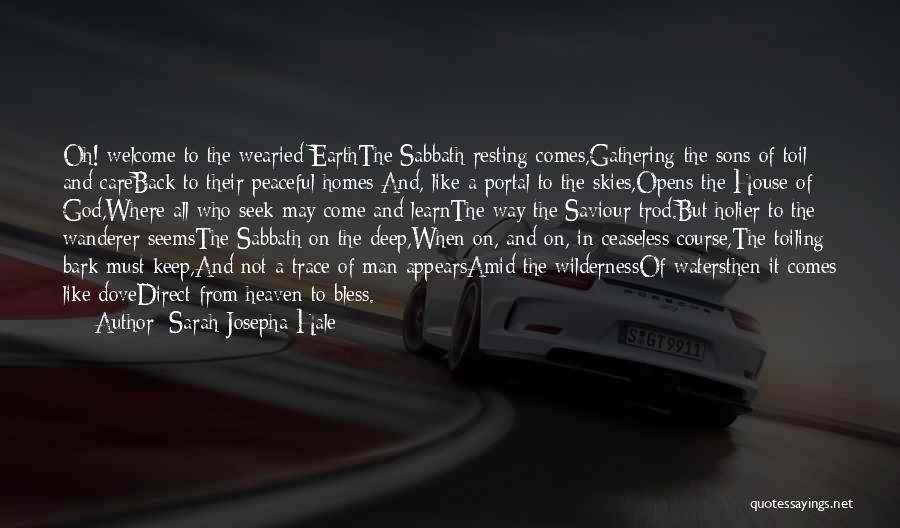 Oh! welcome to the wearied EarthThe Sabbath resting comes,Gathering the sons of toil and careBack to their peaceful homes And, like a portal to the skies,Opens the House of God,Where all who seek may come and learnThe way the Saviour trod.But holier to the wanderer seemsThe Sabbath on the deep,When on, and on, in ceaseless course,The toiling bark must keep,And not a trace of man appearsAmid the wildernessOf watersthen it comes like doveDirect from heaven to bless.

Author: Sarah Josepha Hale

S GT 9911

quotessayings.net